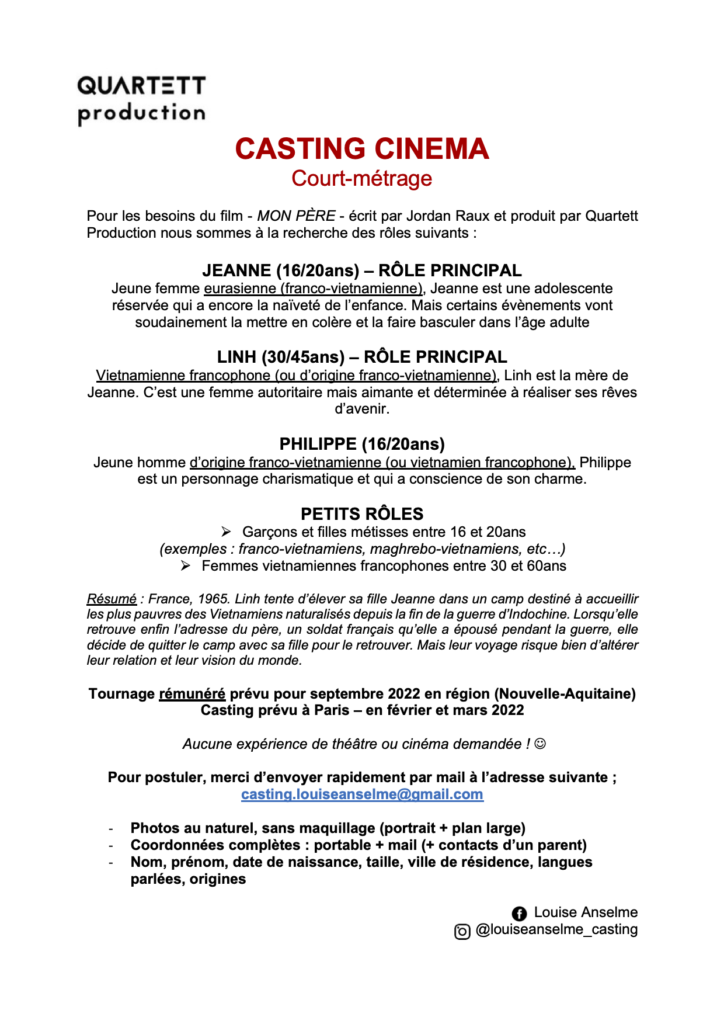 QUARTETT
production

CASTING CINEMA
Court-métrage

Pour les besoins du film - MON PÈRE - écrit par Jordan Raux et produit par Quartett Production nous sommes à la recherche des rôles suivants :

JEANNE (16/20ans) – RÔLE PRINCIPAL
Jeune femme eurasienne (franco-vietnamienne), Jeanne est une adolescente réservée qui a encore la naïveté de l'enfance. Mais certains évènements vont soudainement la mettre en colère et la faire basculer dans l'âge adulte

LINH (30/45ans) – RÔLE PRINCIPAL
Vietnamienne francophone (ou d'origine franco-vietnamienne), Linh est la mère de Jeanne. C'est une femme autoritaire mais aimante et déterminée à réaliser ses rêves d'avenir.

PHILIPPE (16/20ans)
Jeune homme d'origine franco-vietnamienne (ou vietnamien francophone), Philippe est un personnage charismatique et qui a conscience de son charme.

PETITS RÔLES
➢ Garçons et filles métisses entre 16 et 20ans
(exemples : franco-vietnamiens, maghrebo-vietnamiens, etc…)
➢ Femmes vietnamiennes francophones entre 30 et 60ans

Résumé : France, 1965. Linh tente d'élever sa fille Jeanne dans un camp destiné à accueillir les plus pauvres des Vietnamiens naturalisés depuis la fin de la guerre d'Indochine. Lorsqu'elle retrouve enfin l'adresse du père, un soldat français qu'elle a épousé pendant la guerre, elle décide de quitter le camp avec sa fille pour le retrouver. Mais leur voyage risque bien d'altérer leur relation et leur vision du monde.

Tournage rémunéré prévu pour septembre 2022 en région (Nouvelle-Aquitaine)
Casting prévu à Paris – en février et mars 2022

Aucune expérience de théâtre ou cinéma demandée ! ☺

Pour postuler, merci d'envoyer rapidement par mail à l'adresse suivante ;
casting.louiseanselme@gmail.com

- Photos au naturel, sans maquillage (portrait + plan large)
- Coordonnées complètes : portable + mail (+ contacts d'un parent)
- Nom, prénom, date de naissance, taille, ville de résidence, langues parlées, origines

Louise Anselme
@louiseanselme_casting